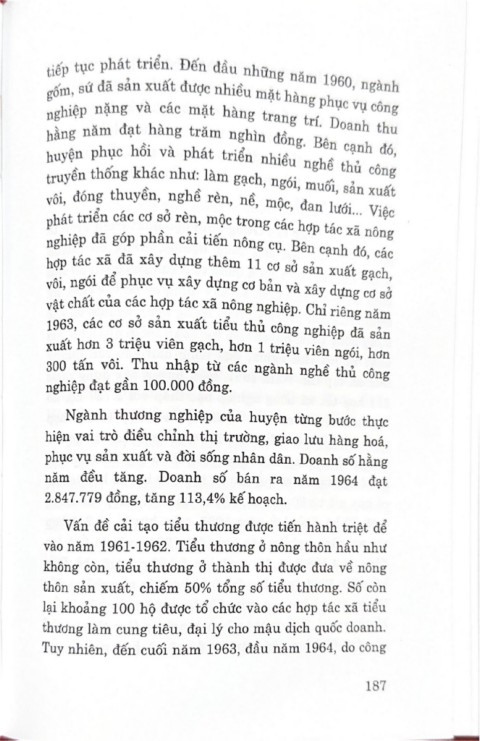 tiếp tục phát triển. Đến đầu những năm 1960, ngành gốm, sứ đã sản xuất được nhiều mặt hàng phục vụ công nghiệp nặng và các mặt hàng trang trí. Doanh thu hằng năm đạt hàng trăm nghìn đồng. Bên cạnh đó, huyện phục hồi và phát triển nhiều nghề thủ công truyền thống khác như: làm gạch, ngói, muối, sản xuất vôi, đóng thuyền, nghề rèn, nề, mộc, đan lưới... Việc phát triển các cơ sở rèn, mộc trong các hợp tác xã nông nghiệp đã góp phần cải tiến nông cụ. Bên cạnh đó, các hợp tác xã đã xây dựng thêm 11 cơ sở sản xuất gạch, vôi, ngói để phục vụ xây dựng cơ bản và xây dựng cơ sở vật chất của các hợp tác xã nông nghiệp. Chỉ riêng năm 1963, các cơ sở sản xuất tiểu thủ công nghiệp đã sản xuất hơn 3 triệu viên gạch, hơn 1 triệu viên ngói, hơn 300 tấn vôi. Thu nhập từ các ngành nghề thủ công nghiệp đạt gần 100.000 đồng.

Ngành thương nghiệp của huyện từng bước thực hiện vai trò điều chỉnh thị trường, giao lưu hàng hoá, phục vụ sản xuất và đời sống nhân dân. Doanh số hằng năm đều tăng. Doanh số bán ra năm 1964 đạt 2.847.779 đồng, tăng 113,4% kế hoạch.

Vấn đề cải tạo tiểu thương được tiến hành triệt để vào năm 1961-1962. Tiểu thương ở nông thôn hầu như không còn, tiểu thương ở thành thị được đưa về nông thôn sản xuất, chiếm 50% tổng số tiểu thương. Số còn lại khoảng 100 hộ được tổ chức vào các hợp tác xã tiểu thương làm cung tiêu, đại lý cho mậu dịch quốc doanh. Tuy nhiên, đến cuối năm 1963, đầu năm 1964, do công

187